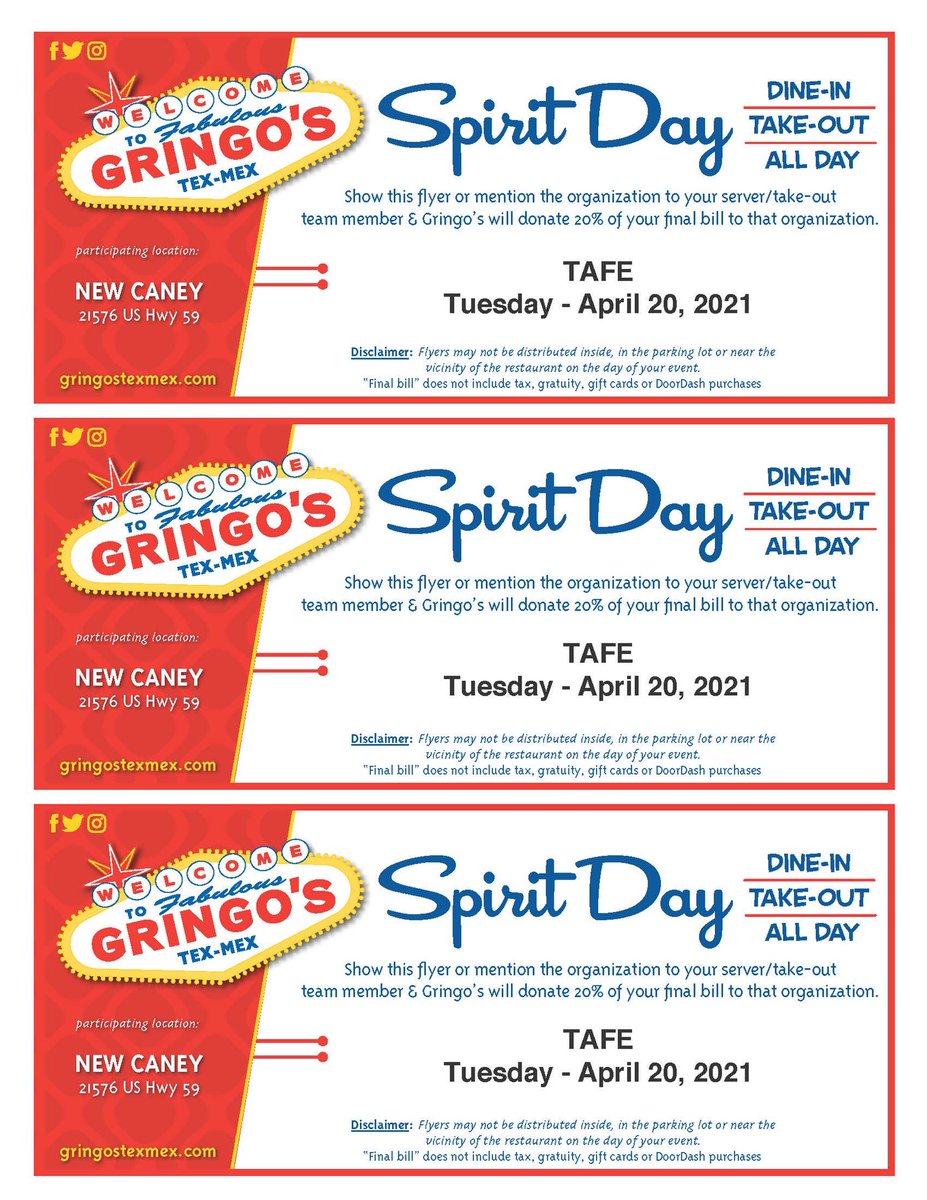 WELCOME TO Fabulous GRINGO'S TEX-MEX

participating location:

NEW CANEY
21576 US Hwy 59

gringostexmex.com

Spirit Day

DINE-IN
TAKE-OUT
ALL DAY

Show this flyer or mention the organization to your server/take-out team member & Gringo's will donate 20% of your final bill to that organization.

TAFE
Tuesday - April 20, 2021

Disclaimer: Flyers may not be distributed inside, in the parking lot or near the vicinity of the restaurant on the day of your event.
"Final bill" does not include tax, gratuity, gift cards or DoorDash purchases

WELCOME TO Fabulous GRINGO'S TEX-MEX

participating location:

NEW CANEY
21576 US Hwy 59

gringostexmex.com

Spirit Day

DINE-IN
TAKE-OUT
ALL DAY

Show this flyer or mention the organization to your server/take-out team member & Gringo's will donate 20% of your final bill to that organization.

TAFE
Tuesday - April 20, 2021

Disclaimer: Flyers may not be distributed inside, in the parking lot or near the vicinity of the restaurant on the day of your event.
"Final bill" does not include tax, gratuity, gift cards or DoorDash purchases

WELCOME TO Fabulous GRINGO'S TEX-MEX

participating location:

NEW CANEY
21576 US Hwy 59

gringostexmex.com

Spirit Day

DINE-IN
TAKE-OUT
ALL DAY

Show this flyer or mention the organization to your server/take-out team member & Gringo's will donate 20% of your final bill to that organization.

TAFE
Tuesday - April 20, 2021

Disclaimer: Flyers may not be distributed inside, in the parking lot or near the vicinity of the restaurant on the day of your event.
"Final bill" does not include tax, gratuity, gift cards or DoorDash purchases